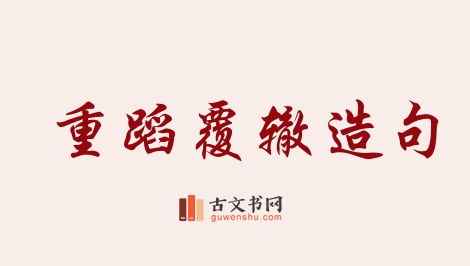 重蹈覆辙造句

古文书网
guwenshu.com